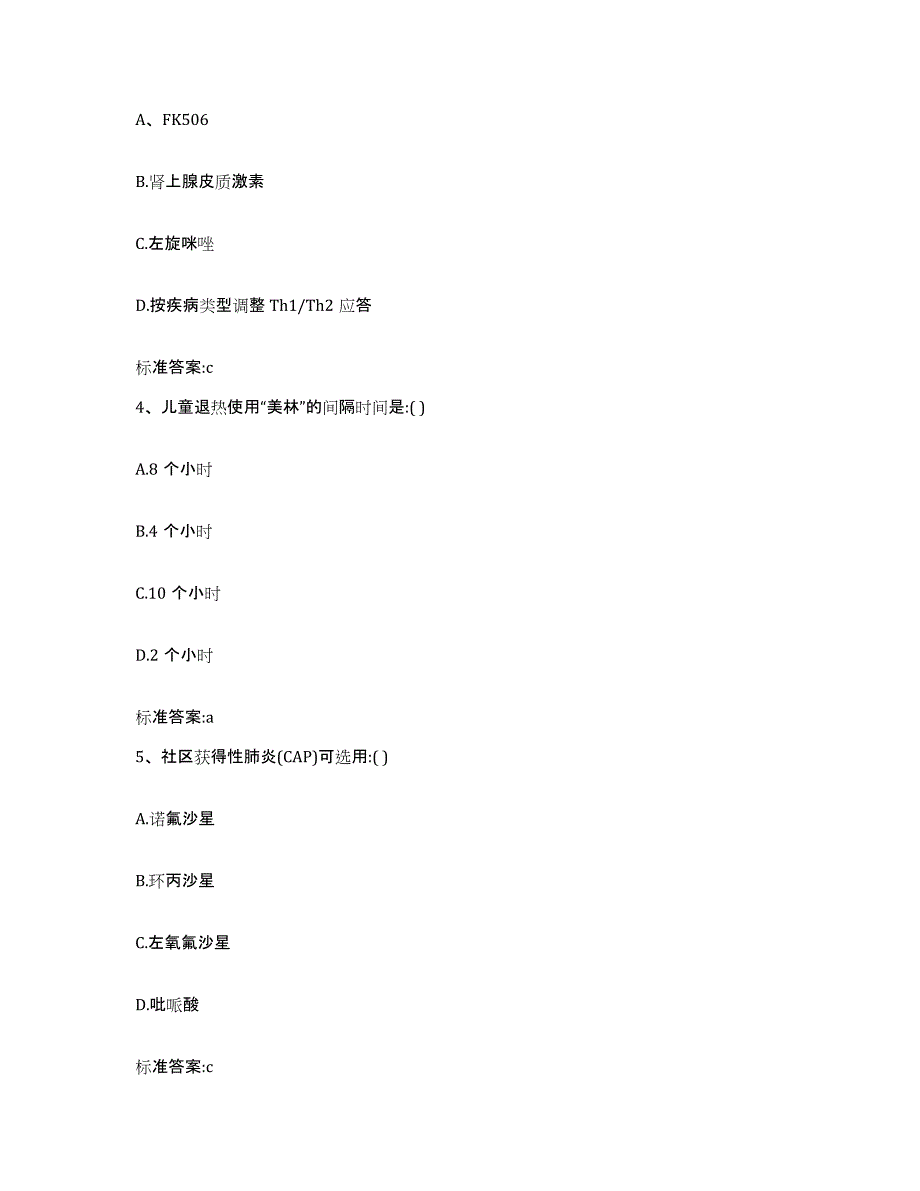 A、FK506

B.肾上腺皮质激素

C.左旋咪唑

D.按疾病类型调整 Th1/Th2 应答

标准答案:c

4、儿童退热使用“美林”的间隔时间是:( )

A.8 个小时

B.4 个小时

C.10 个小时

D.2 个小时

标准答案:a

5、社区获得性肺炎(CAP)可选用:( )

A.诺氟沙星

B.环丙沙星

C.左氧氟沙星

D.吡哌酸

标准答案:c